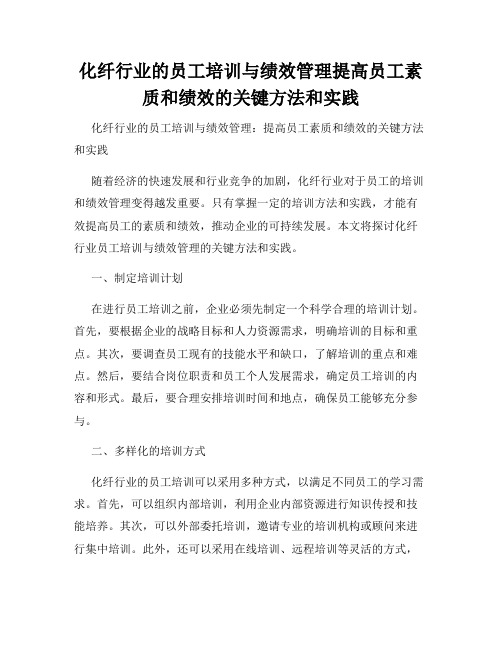 化纤行业的员工培训与绩效管理提高员工素质和绩效的关键方法和实践

化纤行业的员工培训与绩效管理：提高员工素质和绩效的关键方法和实践

随着经济的快速发展和行业竞争的加剧，化纤行业对于员工的培训和绩效管理变得越发重要。只有掌握一定的培训方法和实践，才能有效提高员工的素质和绩效，推动企业的可持续发展。本文将探讨化纤行业员工培训与绩效管理的关键方法和实践。

一、制定培训计划

在进行员工培训之前，企业必须先制定一个科学合理的培训计划。首先，要根据企业的战略目标和人力资源需求，明确培训的目标和重点。其次，要调查员工现有的技能水平和缺口，了解培训的重点和难点。然后，要结合岗位职责和员工个人发展需求，确定员工培训的内容和形式。最后，要合理安排培训时间和地点，确保员工能够充分参与。

二、多样化的培训方式

化纤行业的员工培训可以采用多种方式，以满足不同员工的学习需求。首先，可以组织内部培训，利用企业内部资源进行知识传授和技能培养。其次，可以外部委托培训，邀请专业的培训机构或顾问来进行集中培训。此外，还可以采用在线培训、远程培训等灵活的方式，